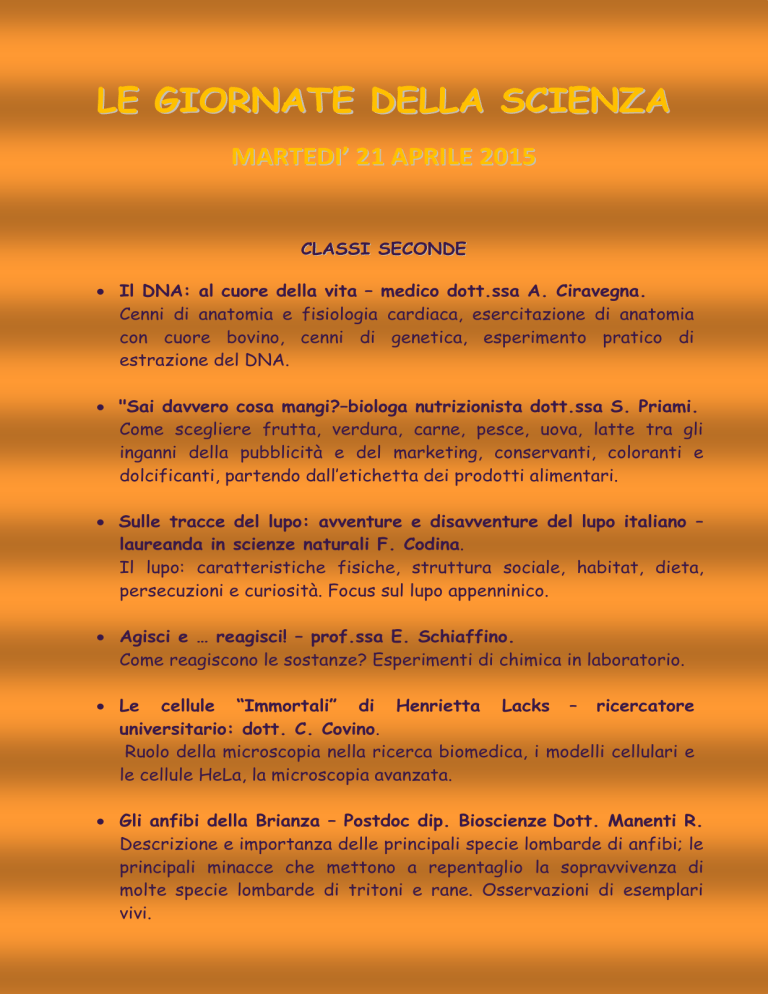 LE GIORNATE DELLA SCIENZA

MARTEDI' 21 APRILE 2015

CLASSI SECONDE

• Il DNA: al cuore della vita – medico dott.ssa A. Ciravegna.
Cenni di anatomia e fisiologia cardiaca, esercitazione di anatomia con cuore bovino, cenni di genetica, esperimento pratico di estrazione del DNA.

• "Sai davvero cosa mangi?–biologa nutrizionista dott.ssa S. Priami.
Come scegliere frutta, verdura, carne, pesce, uova, latte tra gli inganni della pubblicità e del marketing, conservanti, coloranti e dolcificanti, partendo dall'etichetta dei prodotti alimentari.

• Sulle tracce del lupo: avventure e disavventure del lupo italiano – laureanda in scienze naturali F. Codina.
Il lupo: caratteristiche fisiche, struttura sociale, habitat, dieta, persecuzioni e curiosità. Focus sul lupo appenninico.

• Agisci e … reagisci! – prof.ssa E. Schiaffino.
Come reagiscono le sostanze? Esperimenti di chimica in laboratorio.

• Le cellule "Immortali" di Henrietta Lacks – ricercatore universitario: dott. C. Covino.
Ruolo della microscopia nella ricerca biomedica, i modelli cellulari e le cellule HeLa, la microscopia avanzata.

• Gli anfibi della Brianza – Postdoc dip. Bioscienze Dott. Manenti R.
Descrizione e importanza delle principali specie lombarde di anfibi; le principali minacce che mettono a repentaglio la sopravvivenza di molte specie lombarde di tritoni e rane. Osservazioni di esemplari vivi.